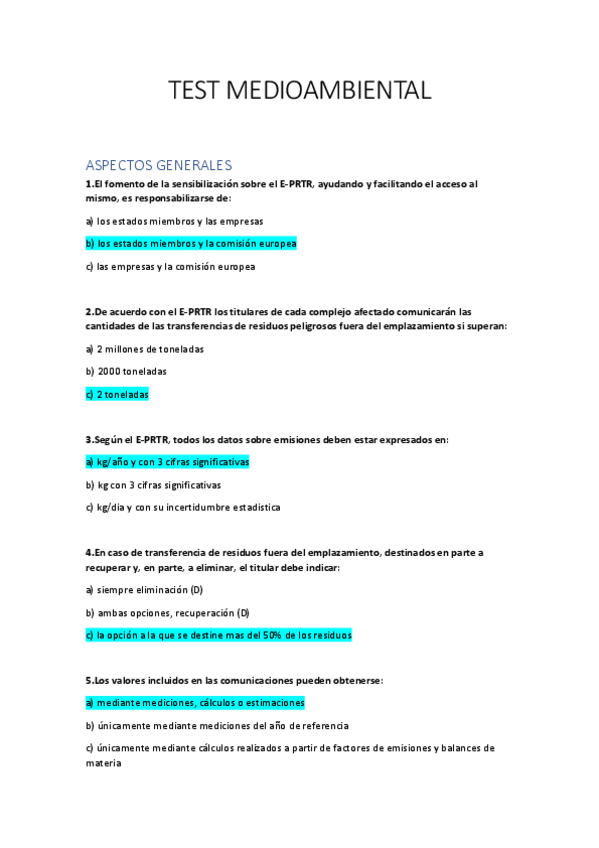 TEST MEDIOAMBIENTAL

ASPECTOS GENERALES

1.El fomento de la sensibilización sobre el E-PRTR, ayudando y facilitando el acceso al mismo, es responsabilizarse de:

a) los estados miembros y las empresas

b) los estados miembros y la comisión europea

c) las empresas y la comisión europea

2.De acuerdo con el E-PRTR los titulares de cada complejo afectado comunicarán las cantidades de las transferencias de residuos peligrosos fuera del emplazamiento si superan:

a) 2 millones de toneladas

b) 2000 toneladas

c) 2 toneladas

3.Según el E-PRTR, todos los datos sobre emisiones deben estar expresados en:

a) kg/año y con 3 cifras significativas

b) kg con 3 cifras significativas

c) kg/dia y con su incertidumbre estadistica

4.En caso de transferencia de residuos fuera del emplazamiento, destinados en parte a recuperar y, en parte, a eliminar, el titular debe indicar:

a) siempre eliminación (D)

b) ambas opciones, recuperación (D)

c) la opción a la que se destine mas del 50% de los residuos

5.Los valores incluidos en las comunicaciones pueden obtenerse:

a) mediante mediciones, cálculos o estimaciones

b) únicamente mediante mediciones del año de referencia

c) únicamente mediante cálculos realizados a partir de factores de emisiones y balances de materia